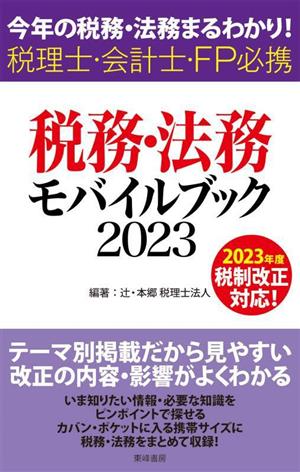 今年の税務・法務まるわかり!
税理士・会計士・FP必携

税務・法務
モバイルブック
2023

2023年度
税制改正
対応!

編著:辻・本郷 税理士法人

テーマ別掲載だから見やすい
改正の内容・影響がよくわかる

いま知りたい情報・必要な知識を
ピンポイントで探せる
カバン・ポケットに入る携帯サイズに
税務・法務をまとめて収録!

東峰書房